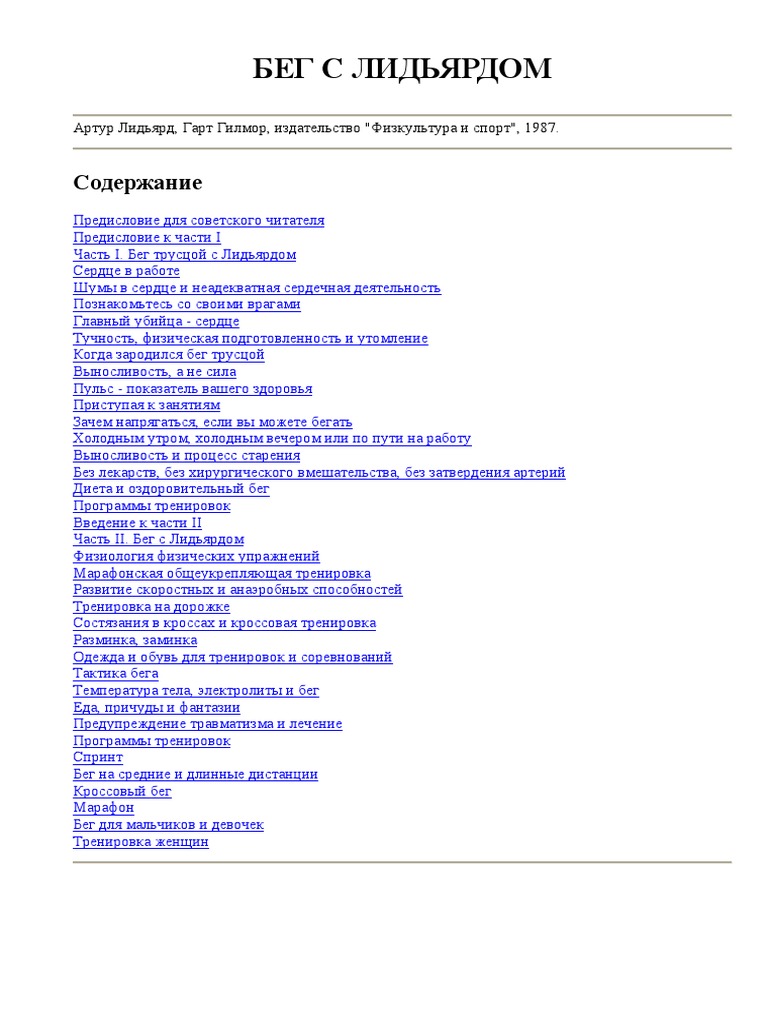 БЕГ С ЛИДЬЯРДОМ

Артур Лидьярд, Гарт Гилмор, издательство "Физкультура и спорт", 1987.

Содержание

Предисловие для советского читателя
Предисловие к части I
Часть I. Бег трусцой с Лидьярдом
Сердце в работе
Шумы в сердце и неадекватная сердечная деятельность
Познакомьтесь со своими врагами
Главный убийца - сердце
Тучность, физическая подготовленность и утомление
Когда зародился бег трусцой
Выносливость, а не сила
Пульс - показатель вашего здоровья
Приступая к занятиям
Зачем напрягаться, если вы можете бегать
Холодным утром, холодным вечером или по пути на работу
Выносливость и процесс старения
Без лекарств, без хирургического вмешательства, без затвердения артерий
Диета и оздоровительный бег
Программы тренировок
Введение к части II
Часть II. Бег с Лидьярдом
Физиология физических упражнений
Марафонская общеукрепляющая тренировка
Развитие скоростных и анаэробных способностей
Тренировка на дорожке
Состязания в кроссах и кроссовая тренировка
Разминка, заминка
Одежда и обувь для тренировок и соревнований
Тактика бега
Температура тела, электролиты и бег
Еда, причуды и фантазии
Предупреждение травматизма и лечение
Программы тренировок
Спринт
Бег на средние и длинные дистанции
Кроссовый бег
Марафон
Бег для мальчиков и девочек
Тренировка женщин